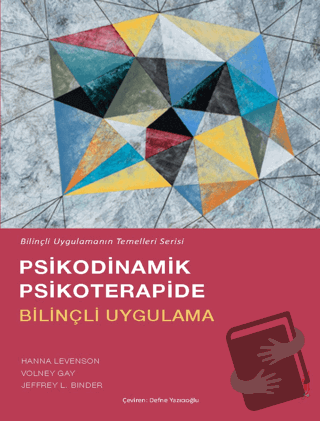 Bilinçli Uygulamanın Temelleri Serisi

PSİKODİNAMİK PSİKOTERAPİDE
BİLİNÇLİ UYGULAMA

HANNA LEVENSON
VOLNEY GAY
JEFFREY L. BINDER

Çeviren: Defne Yazıcıoğlu